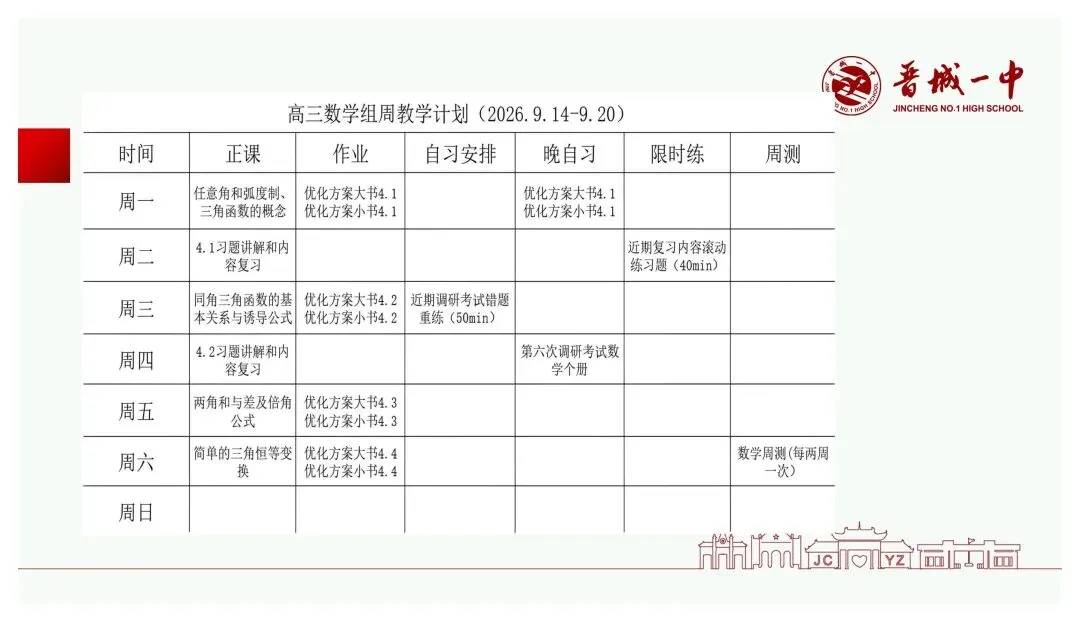 晋城一中
JINCHENG NO.1 HIGH SCHOOL

高三数学组周教学计划（2026.9.14-9.20）

| 时间 | 正课 | 作业 | 自习安排 | 晚自习 | 限时练 | 周测 |
|---|---|---|---|---|---|---|
| 周一 | 任意角和弧度制、三角函数的概念 | 优化方案大书4.1 优化方案小书4.1 | | 优化方案大书4.1 优化方案小书4.1 | | |
| 周二 | 4.1习题讲解和内容复习 | | | | 近期复习内容滚动练习题（40min） | |
| 周三 | 同角三角函数的基本关系与诱导公式 | 优化方案大书4.2 优化方案小书4.2 | 近期调研考试错题重练（50min） | | | |
| 周四 | 4.2习题讲解和内容复习 | | | 第六次调研考试数学个册 | | |
| 周五 | 两角和与差及倍角公式 | 优化方案大书4.3 优化方案小书4.3 | | | | |
| 周六 | 简单的三角恒等变换 | 优化方案大书4.4 优化方案小书4.4 | | | | 数学周测（每两周一次） |
| 周日 | | | | | | |

JC YZ